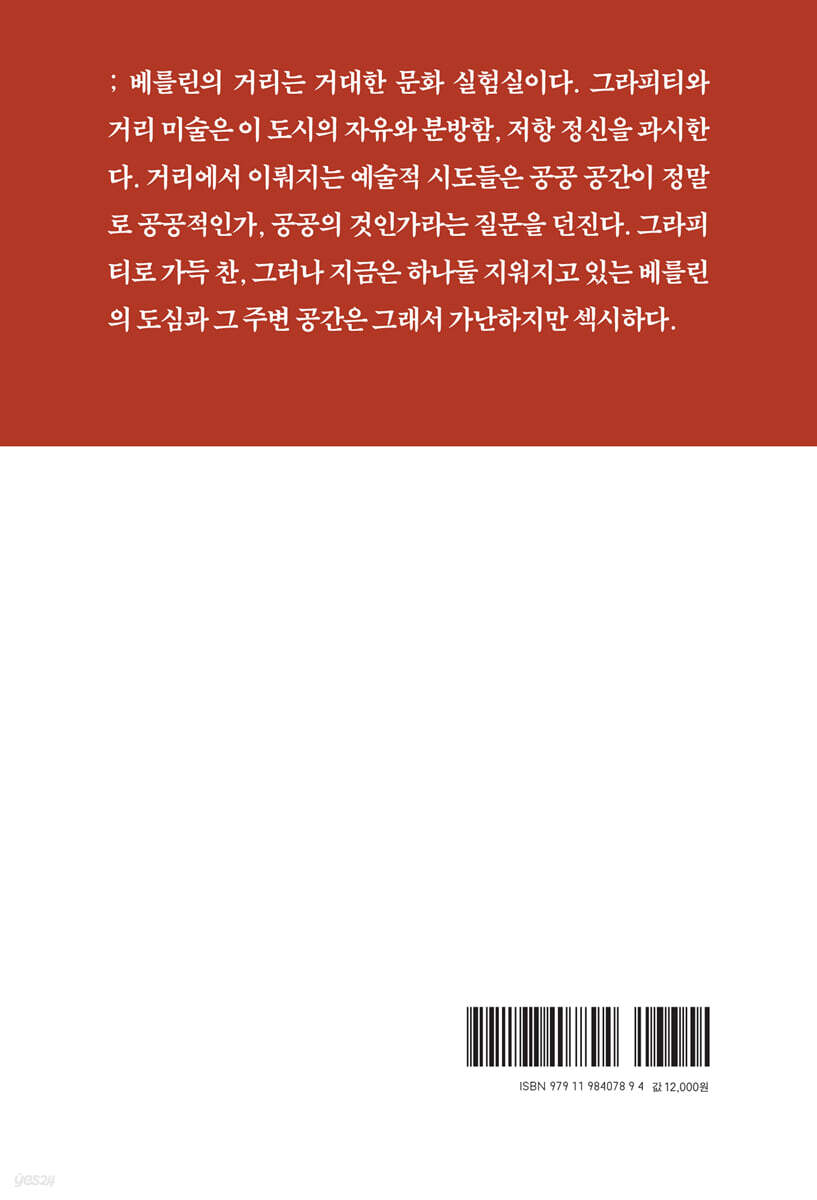 ; 베를린의 거리는 거대한 문화 실험실이다. 그라피티와 거리 미술은 이 도시의 자유와 분방함, 저항 정신을 과시한다. 거리에서 이뤄지는 예술적 시도들은 공공 공간이 정말로 공공적인가, 공공의 것인가라는 질문을 던진다. 그라피티로 가득 찬, 그러나 지금은 하나둘 지워지고 있는 베를린의 도심과 그 주변 공간은 그래서 가난하지만 섹시하다.

ISBN 979 11 984078 9 4 값 12,000원

yes24